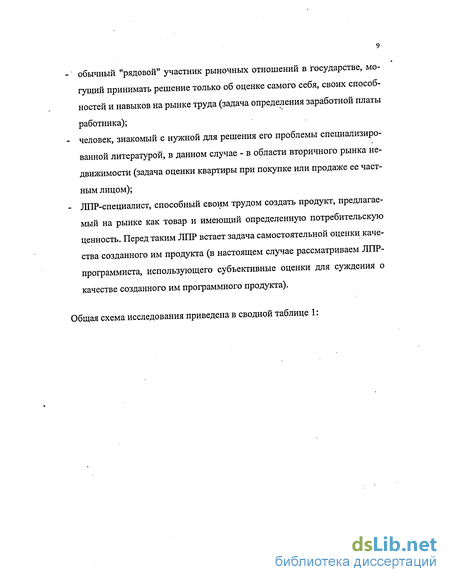 9

- обычный "рядовой" участник рыночных отношений в государстве, могущий принимать решение только об оценке самого себя, своих способностей и навыков на рынке труда (задача определения заработной платы работника);

- человек, знакомый с нужной для решения его проблемы специализированной литературой, в данном случае - в области вторичного рынка недвижимости (задача оценки квартиры при покупке или продаже ее частным лицом);

- ЛПР-специалист, способный своим трудом создать продукт, предлагаемый на рынке как товар и имеющий определенную потребительскую ценность. Перед таким ЛПР встает задача самостоятельной оценки качества созданного им продукта (в настоящем случае рассматриваем ЛПР-программиста, использующего субъективные оценки для суждения о качестве созданного им программного продукта).

Общая схема исследования приведена в сводной таблице 1:

dsLib.net
библиотека диссертаций